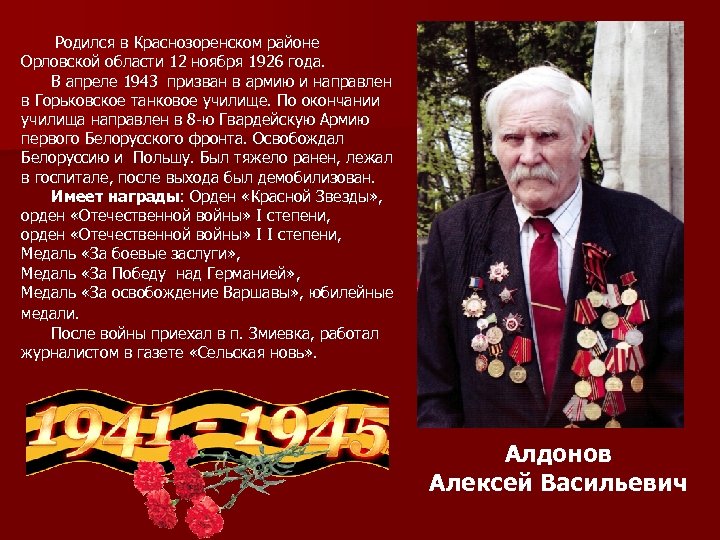 Родился в Краснозоренском районе Орловской области 12 ноября 1926 года.

В апреле 1943 призван в армию и направлен в Горьковское танковое училище. По окончании училища направлен в 8-ю Гвардейскую Армию первого Белорусского фронта. Освобождал Белоруссию и Польшу. Был тяжело ранен, лежал в госпитале, после выхода был демобилизован.

Имеет награды: Орден «Красной Звезды», орден «Отечественной войны» I степени, орден «Отечественной войны» I I степени, Медаль «За боевые заслуги», Медаль «За Победу над Германией», Медаль «За освобождение Варшавы», юбилейные медали.

После войны приехал в п. Змиевка, работал журналистом в газете «Сельская новь».

1941 - 1945

Алдонов
Алексей Васильевич